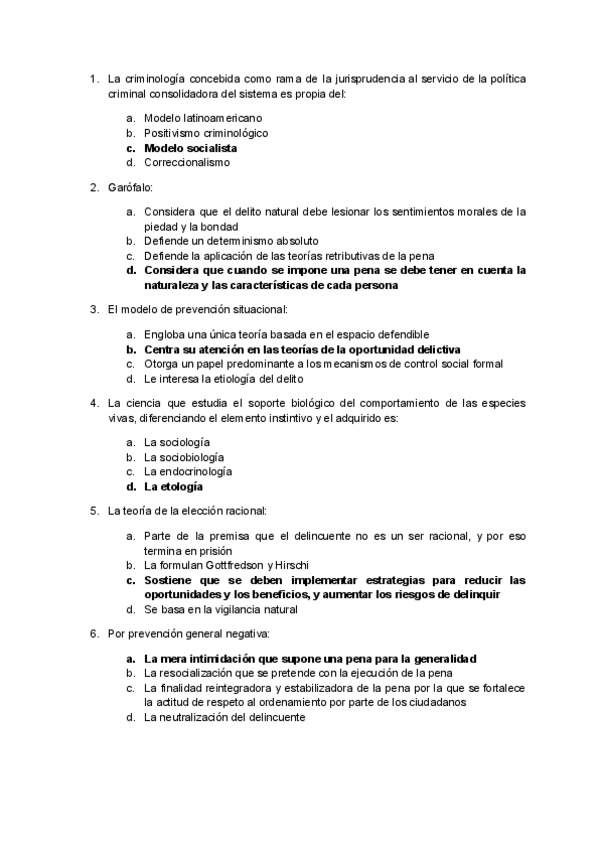 1. La criminología concebida como rama de la jurisprudencia al servicio de la política criminal consolidadora del sistema es propia del:

a. Modelo latinoamericano
b. Positivismo criminológico
c. Modelo socialista
d. Correccionalismo

2. Garófalo:

a. Considera que el delito natural debe lesionar los sentimientos morales de la piedad y la bondad
b. Defiende un determinismo absoluto
c. Defiende la aplicación de las teorías retributivas de la pena
d. Considera que cuando se impone una pena se debe tener en cuenta la naturaleza y las características de cada persona

3. El modelo de prevención situacional:

a. Engloba una única teoría basada en el espacio defendible
b. Centra su atención en las teorías de la oportunidad delictiva
c. Otorga un papel predominante a los mecanismos de control social formal
d. Le interesa la etiología del delito

4. La ciencia que estudia el soporte biológico del comportamiento de las especies vivas, diferenciando el elemento instintivo y el adquirido es:

a. La sociología
b. La sociobiología
c. La endocrinología
d. La etología

5. La teoría de la elección racional:

a. Parte de la premisa que el delincuente no es un ser racional, y por eso termina en prisión
b. La formulan Gottfredson y Hirschi
c. Sostiene que se deben implementar estrategias para reducir las oportunidades y los beneficios, y aumentar los riesgos de delinquir
d. Se basa en la vigilancia natural

6. Por prevención general negativa:

a. La mera intimidación que supone una pena para la generalidad
b. La resocialización que se pretende con la ejecución de la pena
c. La finalidad reintegradora y estabilizadora de la pena por la que se fortalece la actitud de respeto al ordenamiento por parte de los ciudadanos
d. La neutralización del delincuente